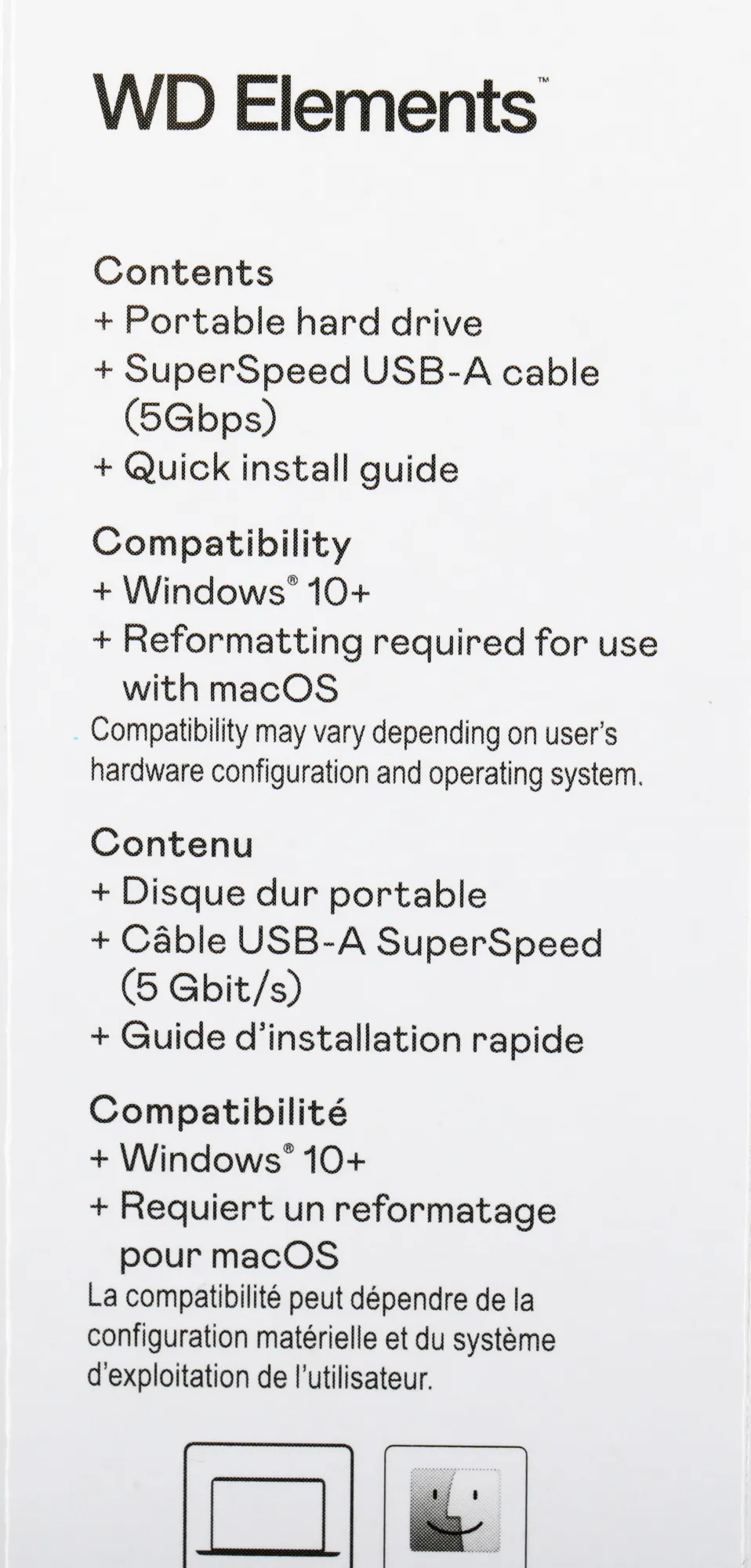 WD Elements™

Contents
+ Portable hard drive
+ SuperSpeed USB-A cable (5Gbps)
+ Quick install guide

Compatibility
+ Windows® 10+
+ Reformatting required for use with macOS
Compatibility may vary depending on user's hardware configuration and operating system.

Contenu
+ Disque dur portable
+ Câble USB-A SuperSpeed (5 Gbit/s)
+ Guide d'installation rapide

Compatibilité
+ Windows® 10+
+ Requiert un reformatage pour macOS
La compatibilité peut dépendre de la configuration matérielle et du système d'exploitation de l'utilisateur.